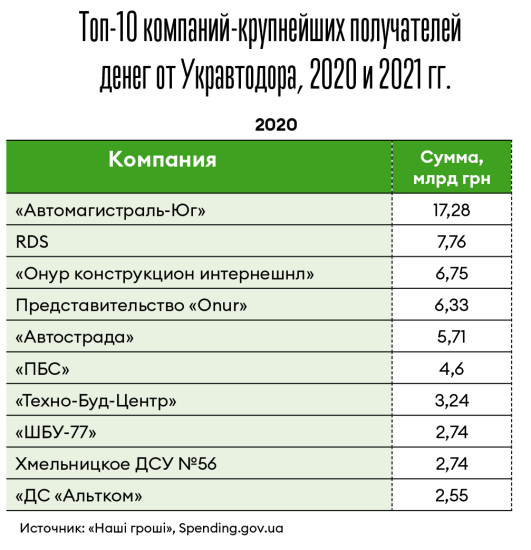 Топ-10 компаний-крупнейших получателей денег от Укравтодора, 2020 и 2021 гг.

2020

| Компания | Сумма, млрд грн |
|---|---|
| «Автомагистраль-Юг» | 17,28 |
| RDS | 7,76 |
| «Онур конструкцион интернешнл» | 6,75 |
| Представительство «Onur» | 6,33 |
| «Автострада» | 5,71 |
| «ПБС» | 4,6 |
| «Техно-Буд-Центр» | 3,24 |
| «ШБУ-77» | 2,74 |
| Хмельницкое ДСУ №56 | 2,74 |
| «ДС «Альтком» | 2,55 |

Источник: «Наші гроші», Spending.gov.ua